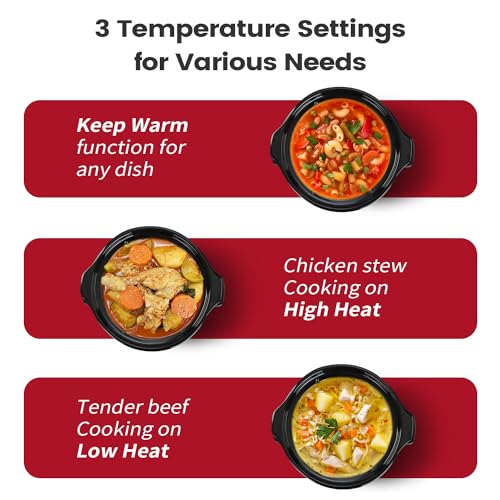 3 Temperature Settings for Various Needs

Keep Warm function for any dish

Chicken stew Cooking on High Heat

Tender beef Cooking on Low Heat